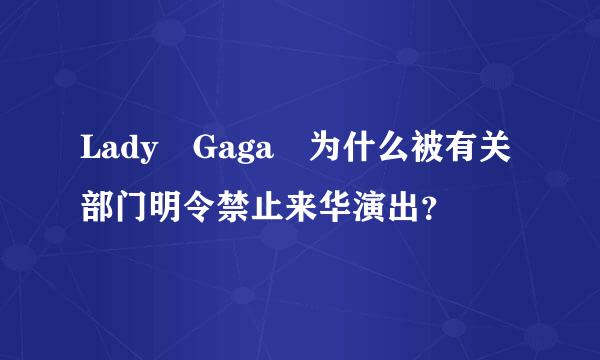 Lady Gaga 为什么被有关部门明令禁止来华演出?